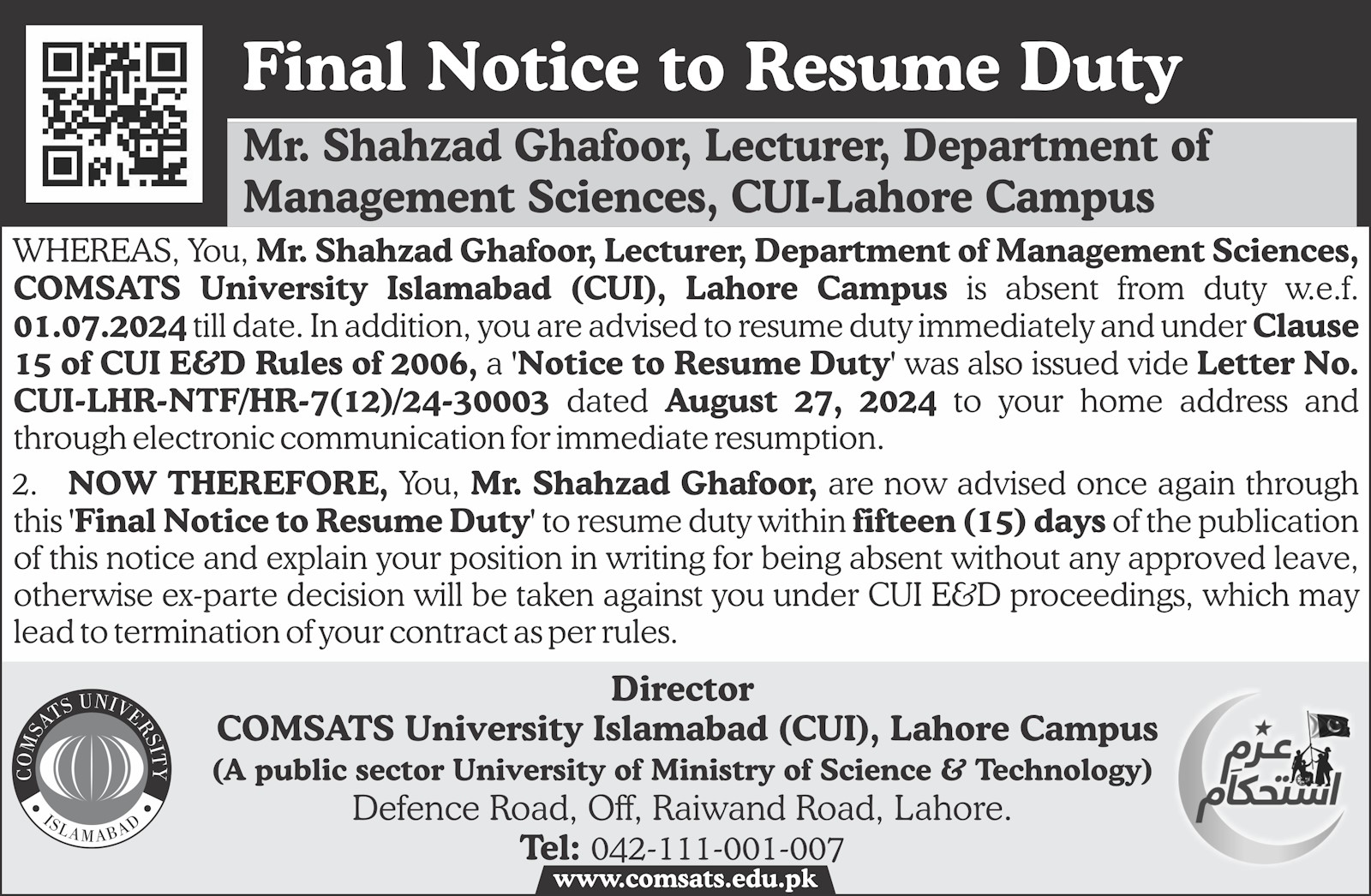 Final Notice to Resume Duty

Mr. Shahzad Ghafoor, Lecturer, Department of Management Sciences, CUI-Lahore Campus

WHEREAS, You, Mr. Shahzad Ghafoor, Lecturer, Department of Management Sciences, COMSATS University Islamabad (CUI), Lahore Campus is absent from duty w.e.f. 01.07.2024 till date. In addition, you are advised to resume duty immediately and under Clause 15 of CUI E&D Rules of 2006, a 'Notice to Resume Duty' was also issued vide Letter No. CUI-LHR-NTF/HR-7(12)/24-30003 dated August 27, 2024 to your home address and through electronic communication for immediate resumption.

2. NOW THEREFORE, You, Mr. Shahzad Ghafoor, are now advised once again through this 'Final Notice to Resume Duty' to resume duty within fifteen (15) days of the publication of this notice and explain your position in writing for being absent without any approved leave, otherwise ex-parte decision will be taken against you under CUI E&D proceedings, which may lead to termination of your contract as per rules.

COMSATS UNIVERSITY ISLAMABAD

Director
COMSATS University Islamabad (CUI), Lahore Campus
(A public sector University of Ministry of Science & Technology)
Defence Road, Off, Raiwand Road, Lahore.
Tel: 042-111-001-007
www.comsats.edu.pk

عزم استحکام